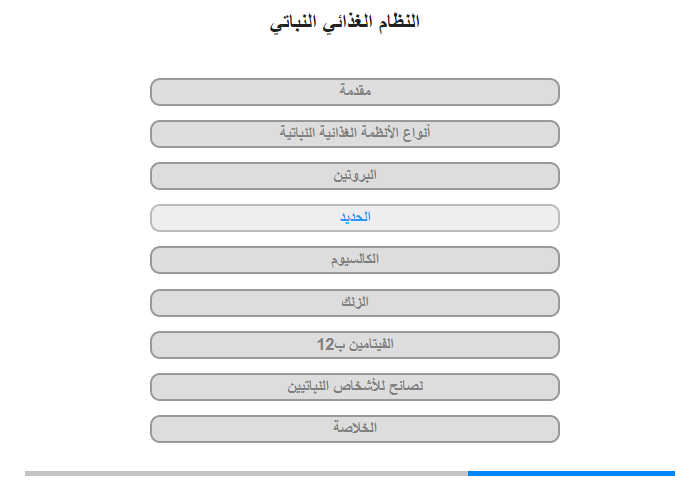 النظام الغذائي النباتي

مقدمة

أنواع الأنظمة الغذائية النباتية

البروتين

الحديد

الكالسيوم

الزنك

الفيتامين ب12

نصائح للأشخاص النباتيين

الخلاصة